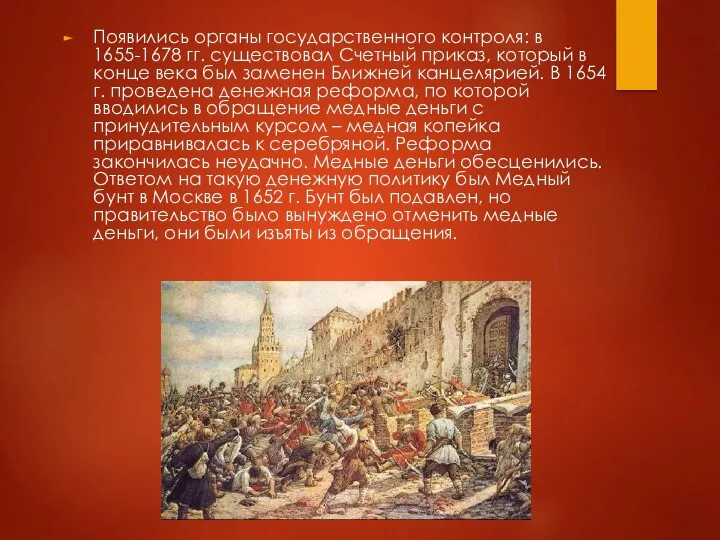 Появились органы государственного контроля: в 1655-1678 гг. существовал Счетный приказ, который в конце века был заменен Ближней канцелярией. В 1654 г. проведена денежная реформа, по которой вводились в обращение медные деньги с принудительным курсом – медная копейка приравнивалась к серебряной. Реформа закончилась неудачно. Медные деньги обесценились. Ответом на такую денежную политику был Медный бунт в Москве в 1652 г. Бунт был подавлен, но правительство было вынуждено отменить медные деньги, они были изъяты из обращения.